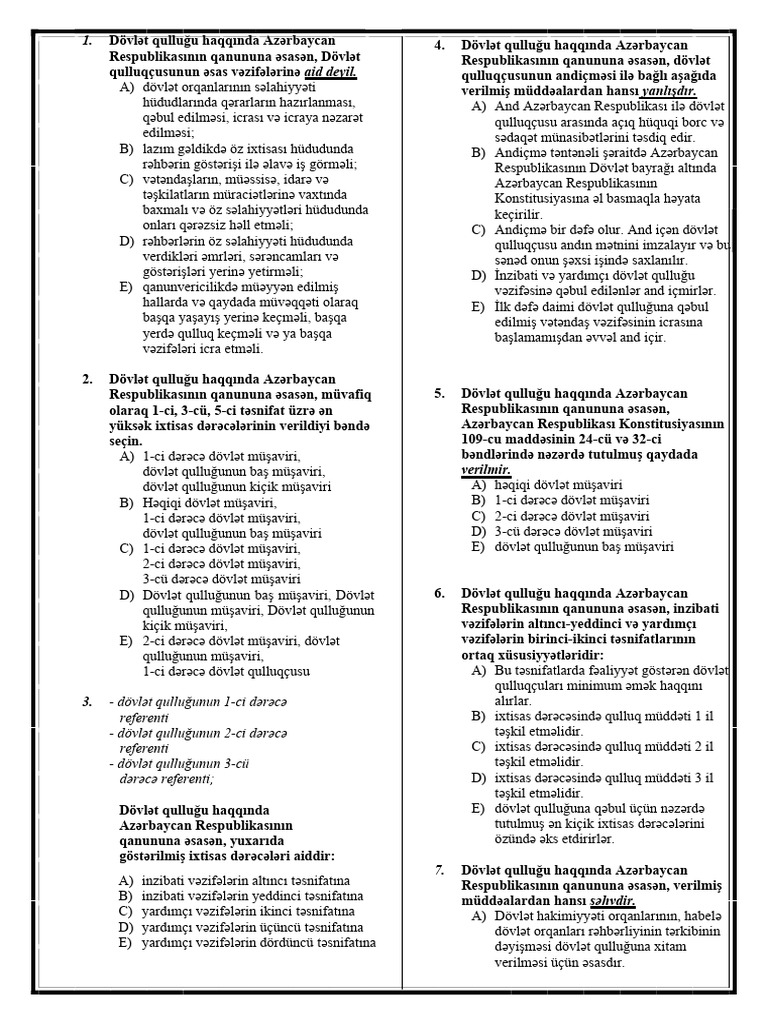 1. Dövlət qulluğu haqqında Azərbaycan Respublikasının qanununa əsasən, Dövlət qulluqçusunun əsas vəzifələrinə aid deyil.

A) dövlət orqanlarının səlahiyyəti hüdudlarında qərarların hazırlanması, qəbul edilməsi, icrası və icraya nəzarət edilməsi;
B) lazım gəldikdə öz ixtisası hüdudunda rəhbərin göstərişi ilə əlavə iş görməli;
C) vətəndaşların, müəssisə, idarə və təşkilatların müraciətlərinə vaxtında baxmalı və öz səlahiyyətləri hüdudunda onları qərəzsiz həll etməli;
D) rəhbərlərin öz səlahiyyəti hüdudunda verdikləri əmrləri, sərəncamları və göstərişləri yerinə yetirməli;
E) qanunvericilikdə müəyyən edilmiş hallarda və qaydada müvəqqəti olaraq başqa yaşayış yerinə keçməli, başqa yerdə qulluq keçməli və ya başqa vəzifələri icra etməli.

2. Dövlət qulluğu haqqında Azərbaycan Respublikasının qanununa əsasən, müvafiq olaraq 1-ci, 3-cü, 5-ci təsnifat üzrə ən yüksək ixtisas dərəcələrinin verildiyi bəndə seçin.

A) 1-ci dərəcə dövlət müşaviri, dövlət qulluğunun baş müşaviri, dövlət qulluğunun kiçik müşaviri
B) Həqiqi dövlət müşaviri, 1-ci dərəcə dövlət müşaviri, dövlət qulluğunun baş müşaviri
C) 1-ci dərəcə dövlət müşaviri, 2-ci dərəcə dövlət müşaviri, 3-cü dərəcə dövlət müşaviri
D) Dövlət qulluğunun baş müşaviri, Dövlət qulluğunun müşaviri, Dövlət qulluğunun kiçik müşaviri,
E) 2-ci dərəcə dövlət müşaviri, dövlət qulluğunun müşaviri, 1-ci dərəcə dövlət qulluqçusu

3. - dövlət qulluğunun 1-ci dərəcə referenti
- dövlət qulluğunun 2-ci dərəcə referenti
- dövlət qulluğunun 3-cü dərəcə referenti;

Dövlət qulluğu haqqında Azərbaycan Respublikasının qanununa əsasən, yuxarıda göstərilmiş ixtisas dərəcələri aiddir:

A) inzibati vəzifələrin altıncı təsnifatına
B) inzibati vəzifələrin yeddinci təsnifatına
C) yardımçı vəzifələrin ikinci təsnifatına
D) yardımçı vəzifələrin üçüncü təsnifatına
E) yardımçı vəzifələrin dördüncü təsnifatına

4. Dövlət qulluğu haqqında Azərbaycan Respublikasının qanununa əsasən, dövlət qulluqçusunun andiçməsi ilə bağlı aşağıda verilmiş müddəalardan hansı yanlışdır.

A) And Azərbaycan Respublikası ilə dövlət qulluqçusu arasında açıq hüquqi borc və sədaqət münasibətlərini təsdiq edir.
B) Andiçmə təntənəli şəraitdə Azərbaycan Respublikasının Dövlət bayrağı altında Azərbaycan Respublikasının Konstitusiyasına əl basmaqla həyata keçirilir.
C) Andiçmə bir dəfə olur. And içən dövlət qulluqçusu andın mətnini imzalayır və bu sənəd onun şəxsi işində saxlanılır.
D) İnzibati və yardımçı dövlət qulluğu vəzifəsinə qəbul edilənlər and içmirlər.
E) İlk dəfə daimi dövlət qulluğuna qəbul edilmiş vətəndaş vəzifəsinin icrasına başlamamışdan əvvəl and içir.

5. Dövlət qulluğu haqqında Azərbaycan Respublikasının qanununa əsasən, Azərbaycan Respublikası Konstitusiyasının 109-cu maddəsinin 24-cü və 32-ci bəndlərində nəzərdə tutulmuş qaydada verilmir.

A) həqiqi dövlət müşaviri
B) 1-ci dərəcə dövlət müşaviri
C) 2-ci dərəcə dövlət müşaviri
D) 3-cü dərəcə dövlət müşaviri
E) dövlət qulluğunun baş müşaviri

6. Dövlət qulluğu haqqında Azərbaycan Respublikasının qanununa əsasən, inzibati vəzifələrin altıncı-yeddinci və yardımçı vəzifələrin birinci-ikinci təsnifatlarının ortaq xüsusiyyətləridir:

A) Bu təsnifatlarda fəaliyyət göstərən dövlət qulluqçuları minimum əmək haqqını alırlar.
B) ixtisas dərəcəsində qulluq müddəti 1 il təşkil etməlidir.
C) ixtisas dərəcəsində qulluq müddəti 2 il təşkil etməlidir.
D) ixtisas dərəcəsində qulluq müddəti 3 il təşkil etməlidir.
E) dövlət qulluğuna qəbul üçün nəzərdə tutulmuş ən kiçik ixtisas dərəcələrini özündə əks etdirirlər.

7. Dövlət qulluğu haqqında Azərbaycan Respublikasının qanununa əsasən, verilmiş müddəalardan hansı səhvdir.

A) Dövlət hakimiyyəti orqanlarının, habelə dövlət orqanları rəhbərliyinin tərkibinin dəyişməsi dövlət qulluğuna xitam verilməsi üçün əsasdır.